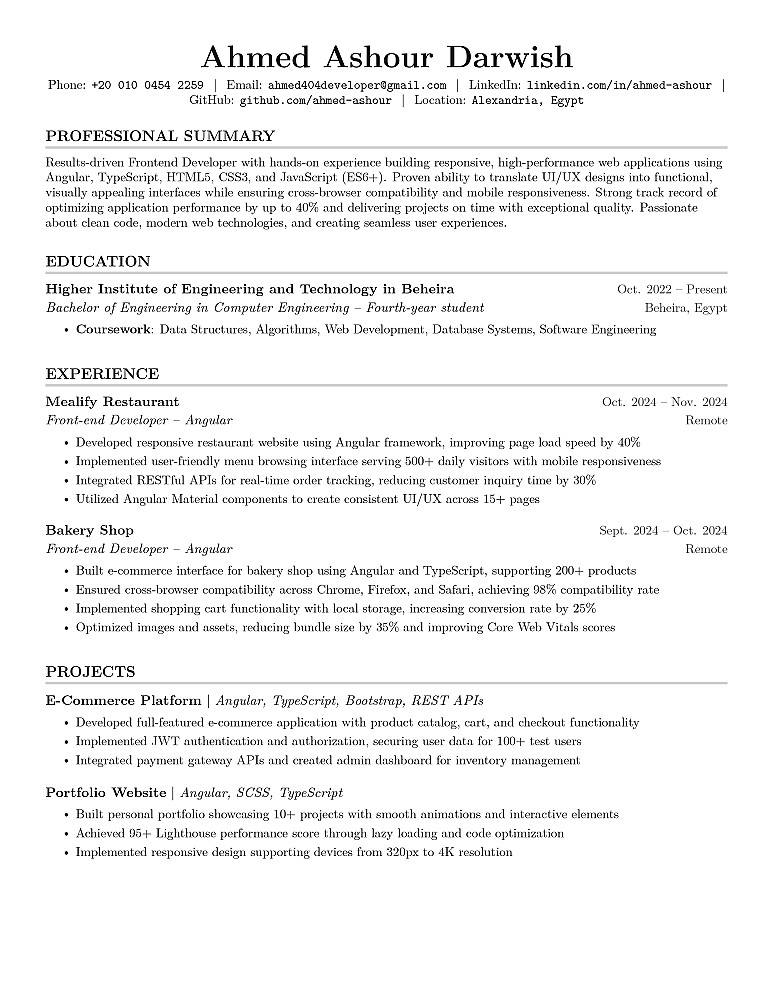 Ahmed Ashour Darwish

Phone: +20 010 0454 2259 | Email: ahmed404developer@gmail.com | LinkedIn: linkedin.com/in/ahmed-ashour | GitHub: github.com/ahmed-ashour | Location: Alexandria, Egypt

PROFESSIONAL SUMMARY

Results-driven Frontend Developer with hands-on experience building responsive, high-performance web applications using Angular, TypeScript, HTML5, CSS3, and JavaScript (ES6+). Proven ability to translate UI/UX designs into functional, visually appealing interfaces while ensuring cross-browser compatibility and mobile responsiveness. Strong track record of optimizing application performance by up to 40% and delivering projects on time with exceptional quality. Passionate about clean code, modern web technologies, and creating seamless user experiences.

EDUCATION

Higher Institute of Engineering and Technology in Beheira Oct. 2022 – Present
Bachelor of Engineering in Computer Engineering – Fourth-year student Beheira, Egypt
• Coursework: Data Structures, Algorithms, Web Development, Database Systems, Software Engineering

EXPERIENCE

Mealify Restaurant Oct. 2024 – Nov. 2024
Front-end Developer – Angular Remote
• Developed responsive restaurant website using Angular framework, improving page load speed by 40%
• Implemented user-friendly menu browsing interface serving 500+ daily visitors with mobile responsiveness
• Integrated RESTful APIs for real-time order tracking, reducing customer inquiry time by 30%
• Utilized Angular Material components to create consistent UI/UX across 15+ pages

Bakery Shop Sept. 2024 – Oct. 2024
Front-end Developer – Angular Remote
• Built e-commerce interface for bakery shop using Angular and TypeScript, supporting 200+ products
• Ensured cross-browser compatibility across Chrome, Firefox, and Safari, achieving 98% compatibility rate
• Implemented shopping cart functionality with local storage, increasing conversion rate by 25%
• Optimized images and assets, reducing bundle size by 35% and improving Core Web Vitals scores

PROJECTS

E-Commerce Platform | Angular, TypeScript, Bootstrap, REST APIs
• Developed full-featured e-commerce application with product catalog, cart, and checkout functionality
• Implemented JWT authentication and authorization, securing user data for 100+ test users
• Integrated payment gateway APIs and created admin dashboard for inventory management

Portfolio Website | Angular, SCSS, TypeScript
• Built personal portfolio showcasing 10+ projects with smooth animations and interactive elements
• Achieved 95+ Lighthouse performance score through lazy loading and code optimization
• Implemented responsive design supporting devices from 320px to 4K resolution